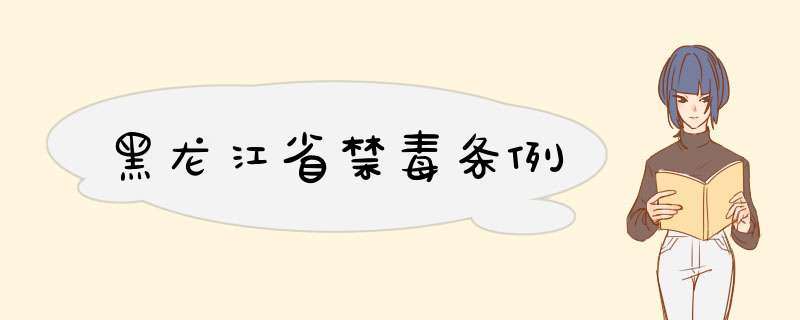 黑龙江省禁毒条例